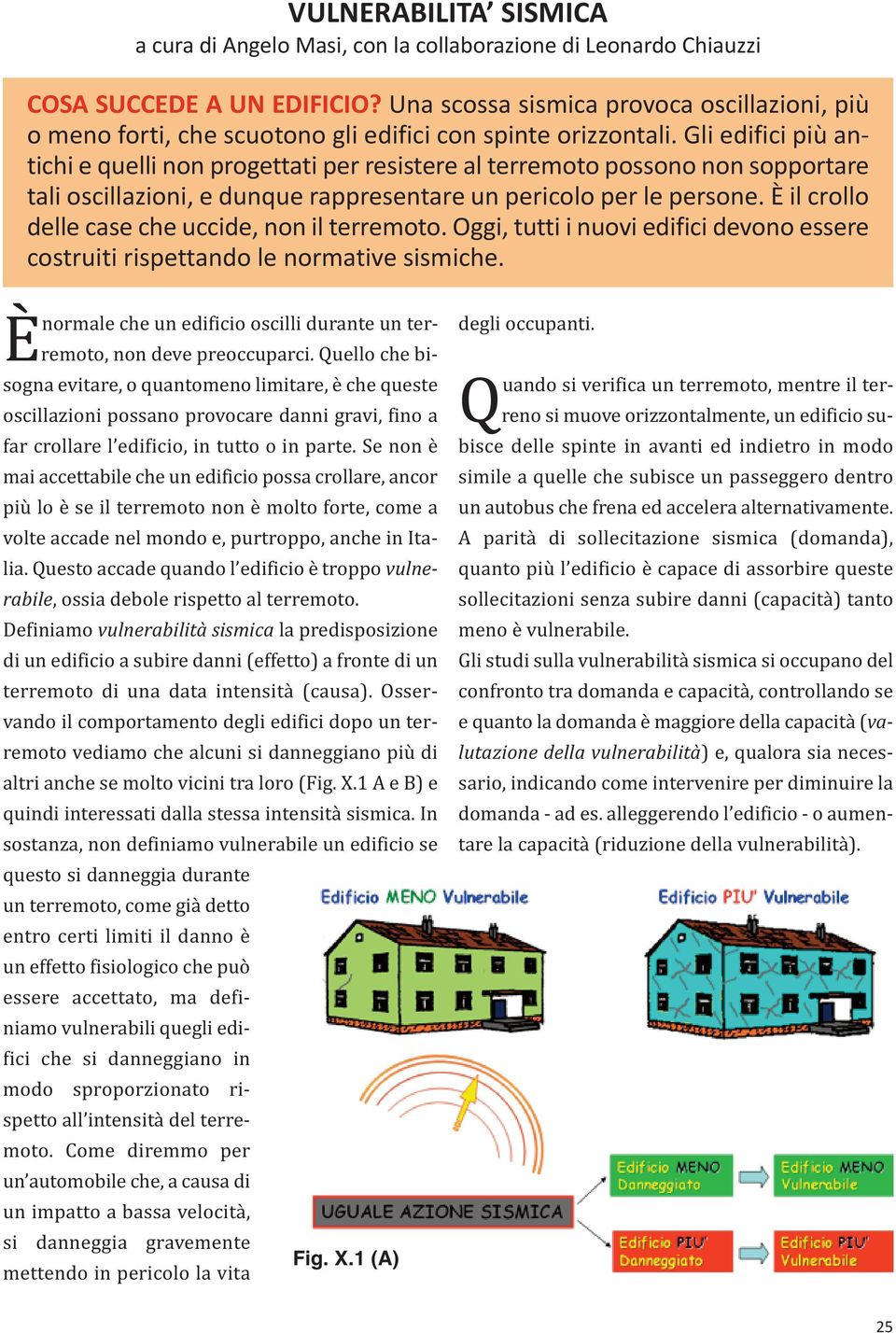 VULNERABILITA' SISMICA
a cura di Angelo Masi, con la collaborazione di Leonardo Chiauzzi

COSA SUCCEDE A UN EDIFICIO? Una scossa sismica provoca oscillazioni, più o meno forti, che scuotono gli edifici con spinte orizzontali. Gli edifici più antichi e quelli non progettati per resistere al terremoto possono non sopportare tali oscillazioni, e dunque rappresentare un pericolo per le persone. È il crollo delle case che uccide, non il terremoto. Oggi, tutti i nuovi edifici devono essere costruiti rispettando le normative sismiche.

È normale che un edificio oscilli durante un terremoto, non deve preoccuparci. Quello che bisogna evitare, o quantomeno limitare, è che queste oscillazioni possano provocare danni gravi, fino a far crollare l'edificio, in tutto o in parte. Se non è mai accettabile che un edificio possa crollare, ancor più lo è se il terremoto non è molto forte, come a volte accade nel mondo e, purtroppo, anche in Italia. Questo accade quando l'edificio è troppo vulnerabile, ossia debole rispetto al terremoto.
Definiamo vulnerabilità sismica la predisposizione di un edificio a subire danni (effetto) a fronte di un terremoto di una data intensità (causa). Osservando il comportamento degli edifici dopo un terremoto vediamo che alcuni si danneggiano più di altri anche se molto vicini tra loro (Fig. X.1 A e B) e quindi interessati dalla stessa intensità sismica. In sostanza, non definiamo vulnerabile un edificio se questo si danneggia durante un terremoto, come già detto entro certi limiti il danno è un effetto fisiologico che può essere accettato, ma definiamo vulnerabili quegli edifici che si danneggiano in modo sproporzionato rispetto all'intensità del terremoto. Come diremmo per un'automobile che, a causa di un impatto a bassa velocità, si danneggia gravemente mettendo in pericolo la vita degli occupanti.

Quando si verifica un terremoto, mentre il terreno si muove orizzontalmente, un edificio subisce delle spinte in avanti ed indietro in modo simile a quelle che subisce un passeggero dentro un autobus che frena ed accelera alternativamente. A parità di sollecitazione sismica (domanda), quanto più l'edificio è capace di assorbire queste sollecitazioni senza subire danni (capacità) tanto meno è vulnerabile.
Gli studi sulla vulnerabilità sismica si occupano del confronto tra domanda e capacità, controllando se e quanto la domanda è maggiore della capacità (valutazione della vulnerabilità) e, qualora sia necessario, indicando come intervenire per diminuire la domanda - ad es. alleggerendo l'edificio - o aumentare la capacità (riduzione della vulnerabilità).

Edificio MENO Vulnerabile
Edificio PIU' Vulnerabile
UGUALE AZIONE SISMICA
Edificio MENO Danneggiato
Edificio MENO Vulnerabile
Edificio PIU' Danneggiato
Edificio PIU' Vulnerabile
Fig. X.1 (A)

25